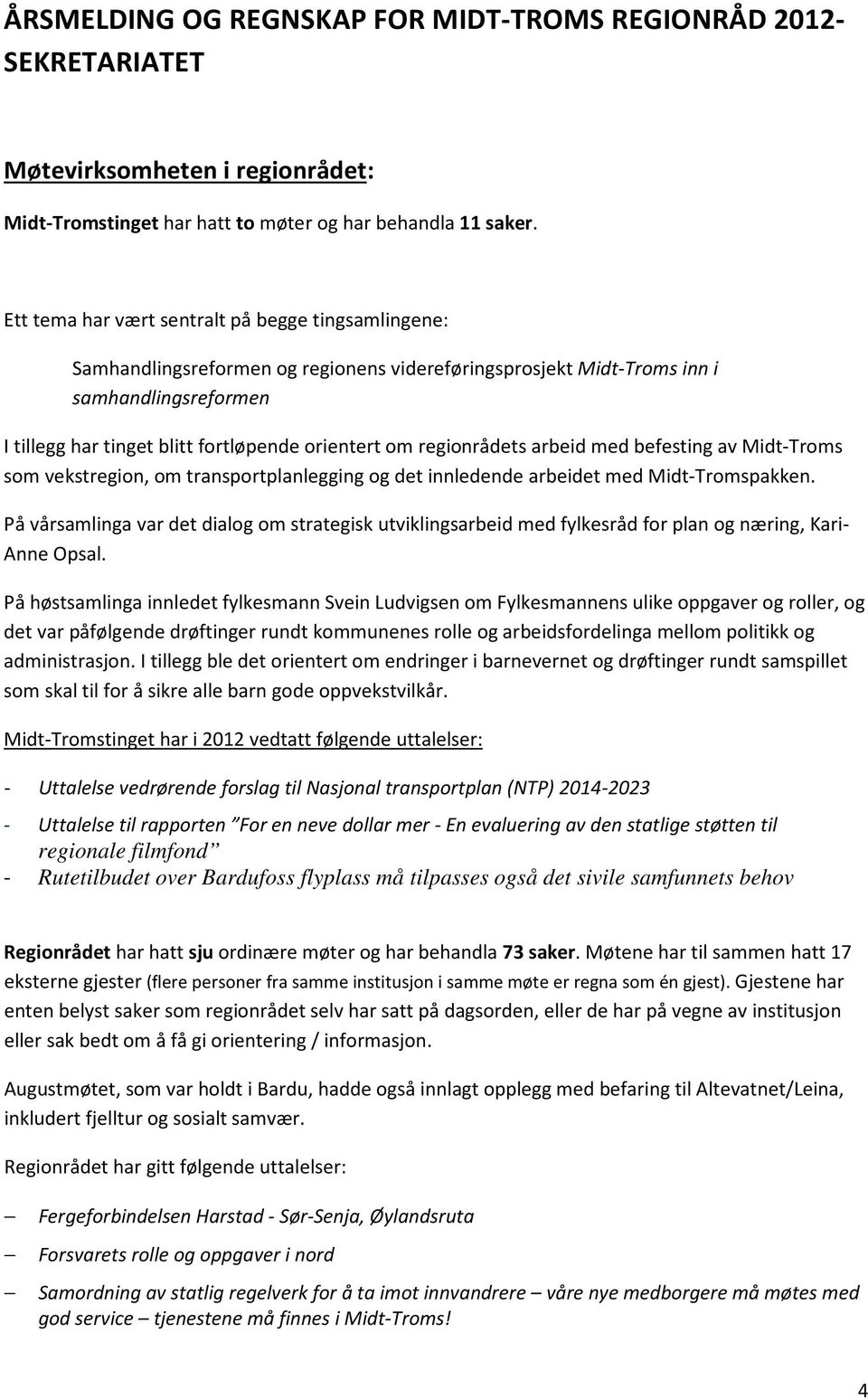 ÅRSMELDING OG REGNSKAP FOR MIDT-TROMS REGIONRÅD 2012- SEKRETARIATET

Møtevirksomheten i regionrådet:

Midt-Tromstinget har hatt to møter og har behandla 11 saker.

Ett tema har vært sentralt på begge tingsamlingene:

Samhandlingsreformen og regionens videreføringsprosjekt Midt-Troms inn i samhandlingsreformen

I tillegg har tinget blitt fortløpende orientert om regionrådets arbeid med befesting av Midt-Troms som vekstregion, om transportplanlegging og det innledende arbeidet med Midt-Tromspakken.

På vårsamlinga var det dialog om strategisk utviklingsarbeid med fylkesråd for plan og næring, Kari-Anne Opsal.

På høstsamlinga innledet fylkesmann Svein Ludvigsen om Fylkesmannens ulike oppgaver og roller, og det var påfølgende drøftinger rundt kommunenes rolle og arbeidsfordelinga mellom politikk og administrasjon. I tillegg ble det orientert om endringer i barnevernet og drøftinger rundt samspillet som skal til for å sikre alle barn gode oppvekstvilkår.

Midt-Tromstinget har i 2012 vedtatt følgende uttalelser:

- Uttalelse vedrørende forslag til Nasjonal transportplan (NTP) 2014-2023
- Uttalelse til rapporten ”For en neve dollar mer - En evaluering av den statlige støtten til regionale filmfond”
- Rutetilbudet over Bardufoss flyplass må tilpasses også det sivile samfunnets behov

Regionrådet har hatt sju ordinære møter og har behandla 73 saker. Møtene har til sammen hatt 17 eksterne gjester (flere personer fra samme institusjon i samme møte er regna som én gjest). Gjestene har enten belyst saker som regionrådet selv har satt på dagsorden, eller de har på vegne av institusjon eller sak bedt om å få gi orientering / informasjon.

Augustmøtet, som var holdt i Bardu, hadde også innlagt opplegg med befaring til Altevatnet/Leina, inkludert fjelltur og sosialt samvær.

Regionrådet har gitt følgende uttalelser:

– Fergeforbindelsen Harstad - Sør-Senja, Øylandsruta
– Forsvarets rolle og oppgaver i nord
– Samordning av statlig regelverk for å ta imot innvandrere – våre nye medborgere må møtes med god service – tjenestene må finnes i Midt-Troms!

4